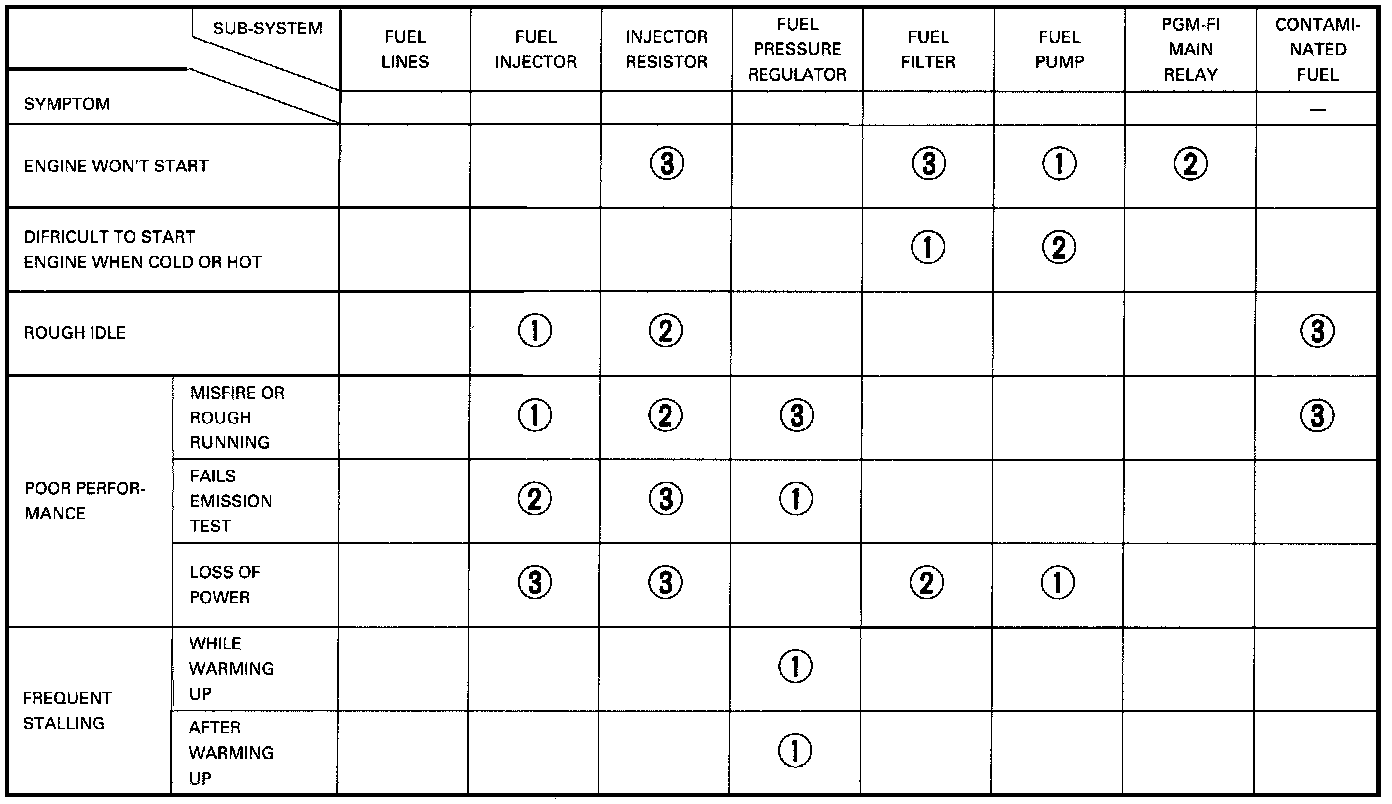 | SUB-SYSTEM / SYMPTOM | | FUEL LINES | FUEL INJECTOR | INJECTOR RESISTOR | FUEL PRESSURE REGULATOR | FUEL FILTER | FUEL PUMP | PGM-FI MAIN RELAY | CONTAMINATED FUEL |
|---|---|---|---|---|---|---|---|---|---|
| | | | | | | | | | — |
| ENGINE WON'T START | | | | ③ | | ③ | ① | ② | |
| DIFRICULT TO START ENGINE WHEN COLD OR HOT | | | | | | ① | ② | | |
| ROUGH IDLE | | | ① | ② | | | | | ③ |
| POOR PERFORMANCE | MISFIRE OR ROUGH RUNNING | | ① | ② | ③ | | | | ③ |
| POOR PERFORMANCE | FAILS EMISSION TEST | | ② | ③ | ① | | | | |
| POOR PERFORMANCE | LOSS OF POWER | | ③ | ③ | | ② | ① | | |
| FREQUENT STALLING | WHILE WARMING UP | | | | ① | | | | |
| FREQUENT STALLING | AFTER WARMING UP | | | | ① | | | | |